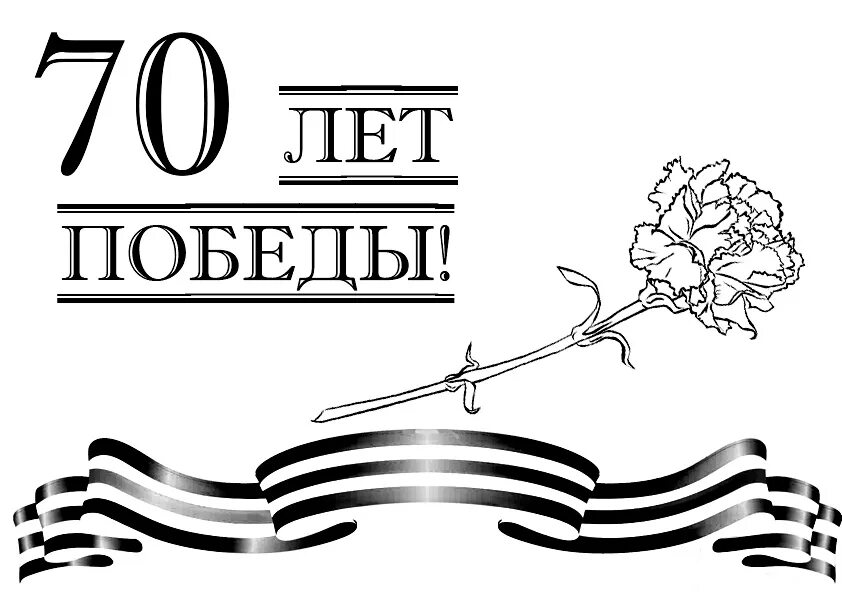 70 ЛЕТ
ПОБЕДЫ!